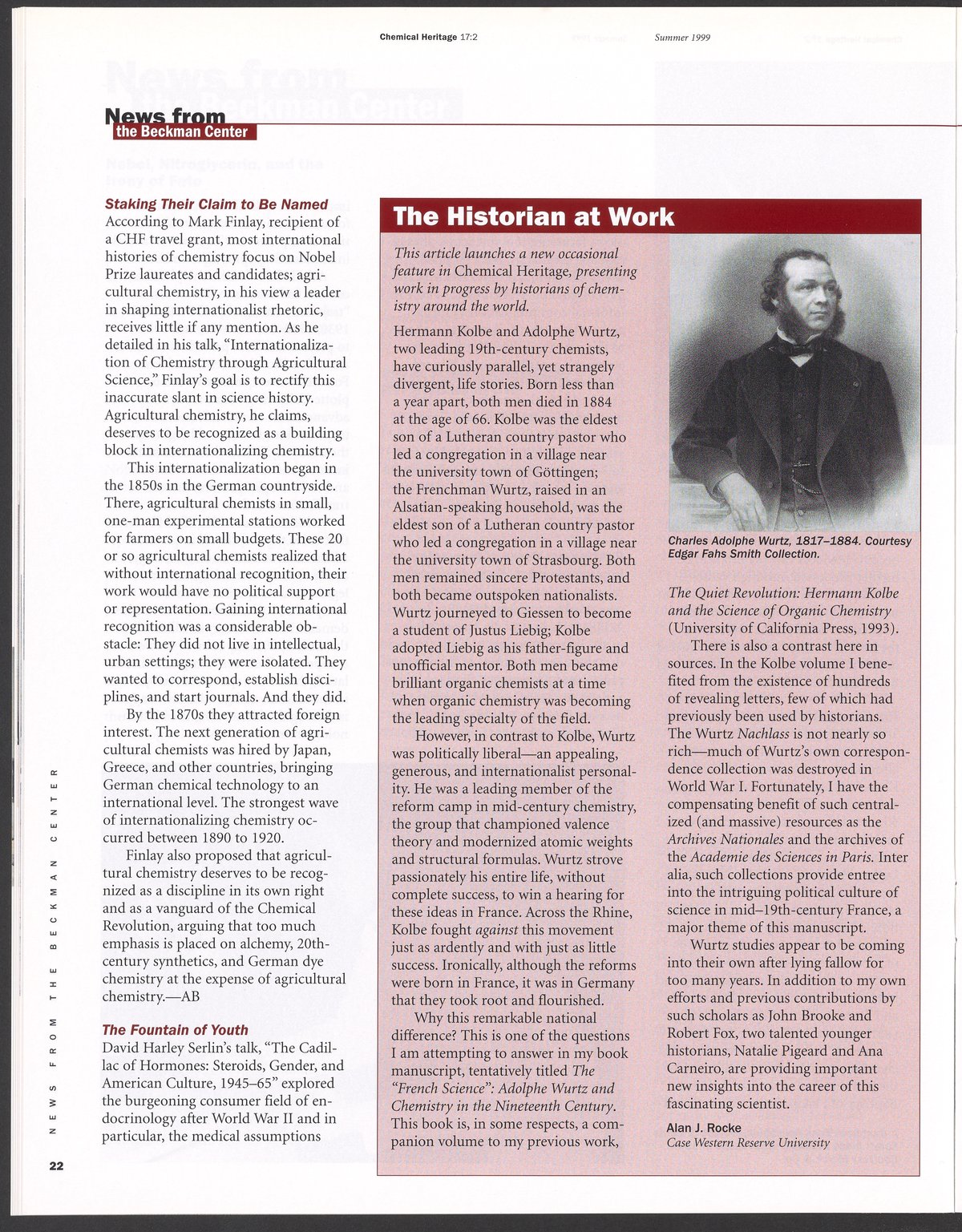 Chemical Heritage 17:2 Summer 1999

News from
the Beckman Center

Staking Their Claim to Be Named
According to Mark Finlay, recipient of a CHF travel grant, most international histories of chemistry focus on Nobel Prize laureates and candidates; agricultural chemistry, in his view a leader in shaping internationalist rhetoric, receives little if any mention. As he detailed in his talk, "Internationalization of Chemistry through Agricultural Science," Finlay's goal is to rectify this inaccurate slant in science history. Agricultural chemistry, he claims, deserves to be recognized as a building block in internationalizing chemistry.

This internationalization began in the 1850s in the German countryside. There, agricultural chemists in small, one-man experimental stations worked for farmers on small budgets. These 20 or so agricultural chemists realized that without international recognition, their work would have no political support or representation. Gaining international recognition was a considerable obstacle: They did not live in intellectual, urban settings; they were isolated. They wanted to correspond, establish disciplines, and start journals. And they did.

By the 1870s they attracted foreign interest. The next generation of agricultural chemists was hired by Japan, Greece, and other countries, bringing German chemical technology to an international level. The strongest wave of internationalizing chemistry occurred between 1890 to 1920.

Finlay also proposed that agricultural chemistry deserves to be recognized as a discipline in its own right and as a vanguard of the Chemical Revolution, arguing that too much emphasis is placed on alchemy, 20th-century synthetics, and German dye chemistry at the expense of agricultural chemistry.—AB

The Fountain of Youth
David Harley Serlin's talk, "The Cadillac of Hormones: Steroids, Gender, and American Culture, 1945–65" explored the burgeoning consumer field of endocrinology after World War II and in particular, the medical assumptions

The Historian at Work

This article launches a new occasional feature in Chemical Heritage, presenting work in progress by historians of chemistry around the world.

Hermann Kolbe and Adolphe Wurtz, two leading 19th-century chemists, have curiously parallel, yet strangely divergent, life stories. Born less than a year apart, both men died in 1884 at the age of 66. Kolbe was the eldest son of a Lutheran country pastor who led a congregation in a village near the university town of Göttingen; the Frenchman Wurtz, raised in an Alsatian-speaking household, was the eldest son of a Lutheran country pastor who led a congregation in a village near the university town of Strasbourg. Both men remained sincere Protestants, and both became outspoken nationalists. Wurtz journeyed to Giessen to become a student of Justus Liebig; Kolbe adopted Liebig as his father-figure and unofficial mentor. Both men became brilliant organic chemists at a time when organic chemistry was becoming the leading specialty of the field.

However, in contrast to Kolbe, Wurtz was politically liberal—an appealing, generous, and internationalist personality. He was a leading member of the reform camp in mid-century chemistry, the group that championed valence theory and modernized atomic weights and structural formulas. Wurtz strove passionately his entire life, without complete success, to win a hearing for these ideas in France. Across the Rhine, Kolbe fought against this movement just as ardently and with just as little success. Ironically, although the reforms were born in France, it was in Germany that they took root and flourished.

Why this remarkable national difference? This is one of the questions I am attempting to answer in my book manuscript, tentatively titled The "French Science": Adolphe Wurtz and Chemistry in the Nineteenth Century. This book is, in some respects, a companion volume to my previous work,

Charles Adolphe Wurtz, 1817–1884. Courtesy Edgar Fahs Smith Collection.

The Quiet Revolution: Hermann Kolbe and the Science of Organic Chemistry (University of California Press, 1993).

There is also a contrast here in sources. In the Kolbe volume I benefited from the existence of hundreds of revealing letters, few of which had previously been used by historians. The Wurtz Nachlass is not nearly so rich—much of Wurtz's own correspondence collection was destroyed in World War I. Fortunately, I have the compensating benefit of such centralized (and massive) resources as the Archives Nationales and the archives of the Academie des Sciences in Paris. Inter alia, such collections provide entree into the intriguing political culture of science in mid–19th-century France, a major theme of this manuscript.

Wurtz studies appear to be coming into their own after lying fallow for too many years. In addition to my own efforts and previous contributions by such scholars as John Brooke and Robert Fox, two talented younger historians, Natalie Pigeard and Ana Carneiro, are providing important new insights into the career of this fascinating scientist.

Alan J. Rocke
Case Western Reserve University

NEWS FROM THE BECKMAN CENTER

22